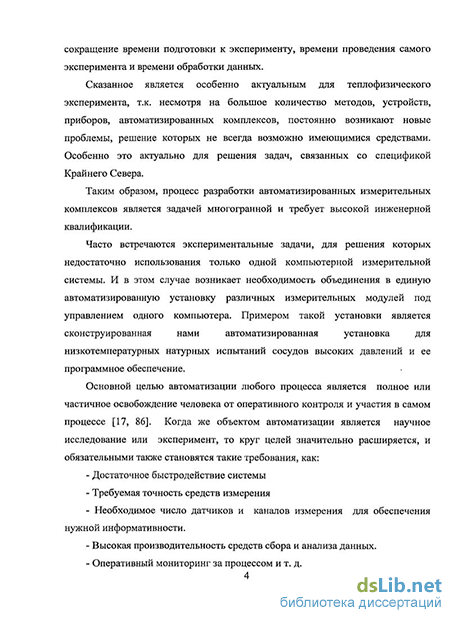 сокращение времени подготовки к эксперименту, времени проведения самого эксперимента и времени обработки данных.

Сказанное является особенно актуальным для теплофизического эксперимента, т.к. несмотря на большое количество методов, устройств, приборов, автоматизированных комплексов, постоянно возникают новые проблемы, решение которых не всегда возможно имеющимися средствами. Особенно это актуально для решения задач, связанных со спецификой Крайнего Севера.

Таким образом, процесс разработки автоматизированных измерительных комплексов является задачей многогранной и требует высокой инженерной квалификации.

Часто встречаются экспериментальные задачи, для решения которых недостаточно использования только одной компьютерной измерительной системы. И в этом случае возникает необходимость объединения в единую автоматизированную установку различных измерительных модулей под управлением одного компьютера. Примером такой установки является сконструированная нами автоматизированная установка для низкотемпературных натурных испытаний сосудов высоких давлений и ее программное обеспечение.

Основной целью автоматизации любого процесса является полное или частичное освобождение человека от оперативного контроля и участия в самом процессе [17, 86]. Когда же объектом автоматизации является научное исследование или эксперимент, то круг целей значительно расширяется, и обязательными также становятся такие требования, как:

- Достаточное быстродействие системы

- Требуемая точность средств измерения

- Необходимое число датчиков и каналов измерения для обеспечения нужной информативности.

- Высокая производительность средств сбора и анализа данных.

- Оперативный мониторинг за процессом и т. д.

4

dsLib.net
библиотека диссертаций